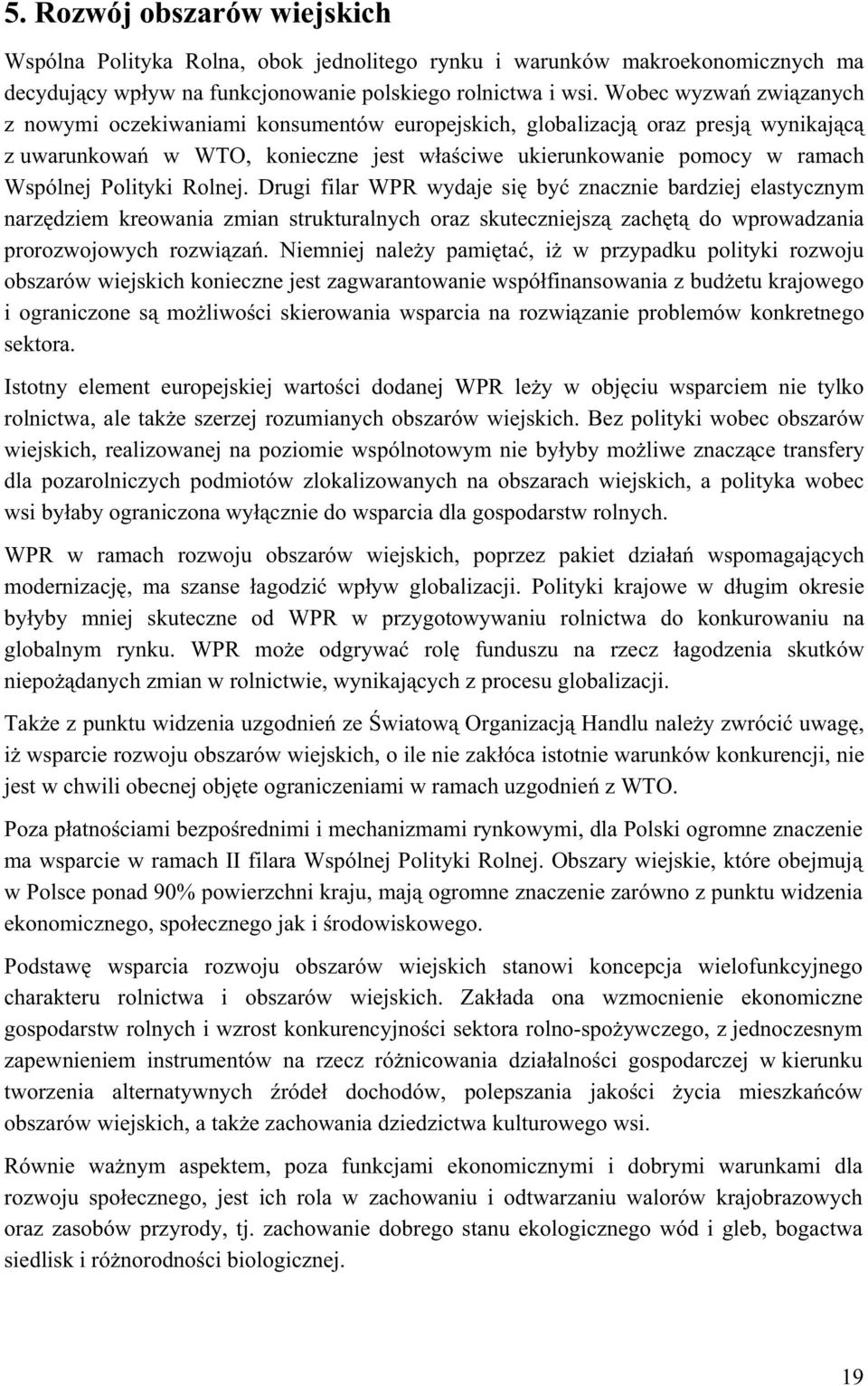 5. Rozwój obszarów wiejskich

Wspólna Polityka Rolna, obok jednolitego rynku i warunków makroekonomicznych ma decydujący wpływ na funkcjonowanie polskiego rolnictwa i wsi. Wobec wyzwań związanych z nowymi oczekiwaniami konsumentów europejskich, globalizacją oraz presją wynikającą z uwarunkowań w WTO, konieczne jest właściwe ukierunkowanie pomocy w ramach Wspólnej Polityki Rolnej. Drugi filar WPR wydaje się być znacznie bardziej elastycznym narzędziem kreowania zmian strukturalnych oraz skuteczniejszą zachętą do wprowadzania prorozwojowych rozwiązań. Niemniej należy pamiętać, iż w przypadku polityki rozwoju obszarów wiejskich konieczne jest zagwarantowanie współfinansowania z budżetu krajowego i ograniczone są możliwości skierowania wsparcia na rozwiązanie problemów konkretnego sektora.

Istotny element europejskiej wartości dodanej WPR leży w objęciu wsparciem nie tylko rolnictwa, ale także szerzej rozumianych obszarów wiejskich. Bez polityki wobec obszarów wiejskich, realizowanej na poziomie wspólnotowym nie byłyby możliwe znaczące transfery dla pozarolniczych podmiotów zlokalizowanych na obszarach wiejskich, a polityka wobec wsi byłaby ograniczona wyłącznie do wsparcia dla gospodarstw rolnych.

WPR w ramach rozwoju obszarów wiejskich, poprzez pakiet działań wspomagających modernizację, ma szanse łagodzić wpływ globalizacji. Polityki krajowe w długim okresie byłyby mniej skuteczne od WPR w przygotowywaniu rolnictwa do konkurowaniu na globalnym rynku. WPR może odgrywać rolę funduszu na rzecz łagodzenia skutków niepożądanych zmian w rolnictwie, wynikających z procesu globalizacji.

Także z punktu widzenia uzgodnień ze Światową Organizacją Handlu należy zwrócić uwagę, iż wsparcie rozwoju obszarów wiejskich, o ile nie zakłóca istotnie warunków konkurencji, nie jest w chwili obecnej objęte ograniczeniami w ramach uzgodnień z WTO.

Poza płatnościami bezpośrednimi i mechanizmami rynkowymi, dla Polski ogromne znaczenie ma wsparcie w ramach II filara Wspólnej Polityki Rolnej. Obszary wiejskie, które obejmują w Polsce ponad 90% powierzchni kraju, mają ogromne znaczenie zarówno z punktu widzenia ekonomicznego, społecznego jak i środowiskowego.

Podstawę wsparcia rozwoju obszarów wiejskich stanowi koncepcja wielofunkcyjnego charakteru rolnictwa i obszarów wiejskich. Zakłada ona wzmocnienie ekonomiczne gospodarstw rolnych i wzrost konkurencyjności sektora rolno-spożywczego, z jednoczesnym zapewnieniem instrumentów na rzecz różnicowania działalności gospodarczej w kierunku tworzenia alternatywnych źródeł dochodów, polepszania jakości życia mieszkańców obszarów wiejskich, a także zachowania dziedzictwa kulturowego wsi.

Równie ważnym aspektem, poza funkcjami ekonomicznymi i dobrymi warunkami dla rozwoju społecznego, jest ich rola w zachowaniu i odtwarzaniu walorów krajobrazowych oraz zasobów przyrody, tj. zachowanie dobrego stanu ekologicznego wód i gleb, bogactwa siedlisk i różnorodności biologicznej.

19